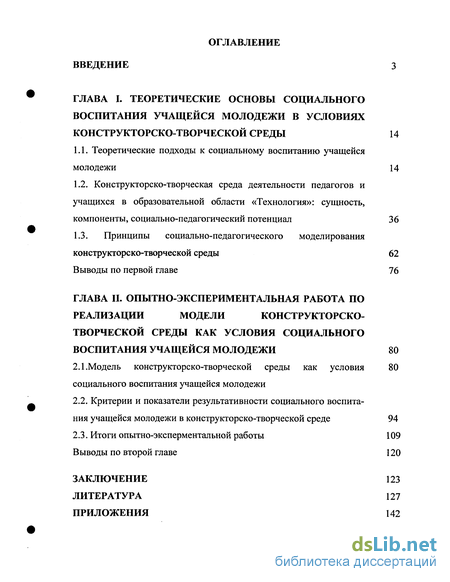 ОГЛАВЛЕНИЕ

ВВЕДЕНИЕ 3

ГЛАВА I. ТЕОРЕТИЧЕСКИЕ ОСНОВЫ СОЦИАЛЬНОГО ВОСПИТАНИЯ УЧАЩЕЙСЯ МОЛОДЕЖИ В УСЛОВИЯХ КОНСТРУКТОРСКО-ТВОРЧЕСКОЙ СРЕДЫ 14

1.1. Теоретические подходы к социальному воспитанию учащейся молодежи 14

1.2. Конструкторско-творческая среда деятельности педагогов и учащихся в образовательной области «Технология»: сущность, компоненты, социально-педагогический потенциал 36

1.3. Принципы социально-педагогического моделирования конструкторско-творческой среды 62

Выводы по первой главе 76

ГЛАВА II. ОПЫТНО-ЭКСПЕРИМЕНТАЛЬНАЯ РАБОТА ПО РЕАЛИЗАЦИИ МОДЕЛИ КОНСТРУКТОРСКО-ТВОРЧЕСКОЙ СРЕДЫ КАК УСЛОВИЯ СОЦИАЛЬНОГО ВОСПИТАНИЯ УЧАЩЕЙСЯ МОЛОДЕЖИ 80

2.1.Модель конструкторско-творческой среды как условия социального воспитания учащейся молодежи 80

2.2. Критерии и показатели результативности социального воспитания учащейся молодежи в конструкторско-творческой среде 94

2.3. Итоги опытно-эксперментальной работы 109

Выводы по второй главе 120

ЗАКЛЮЧЕНИЕ 123

ЛИТЕРАТУРА 127

ПРИЛОЖЕНИЯ 142

dsLib.net
библиотека диссертаций